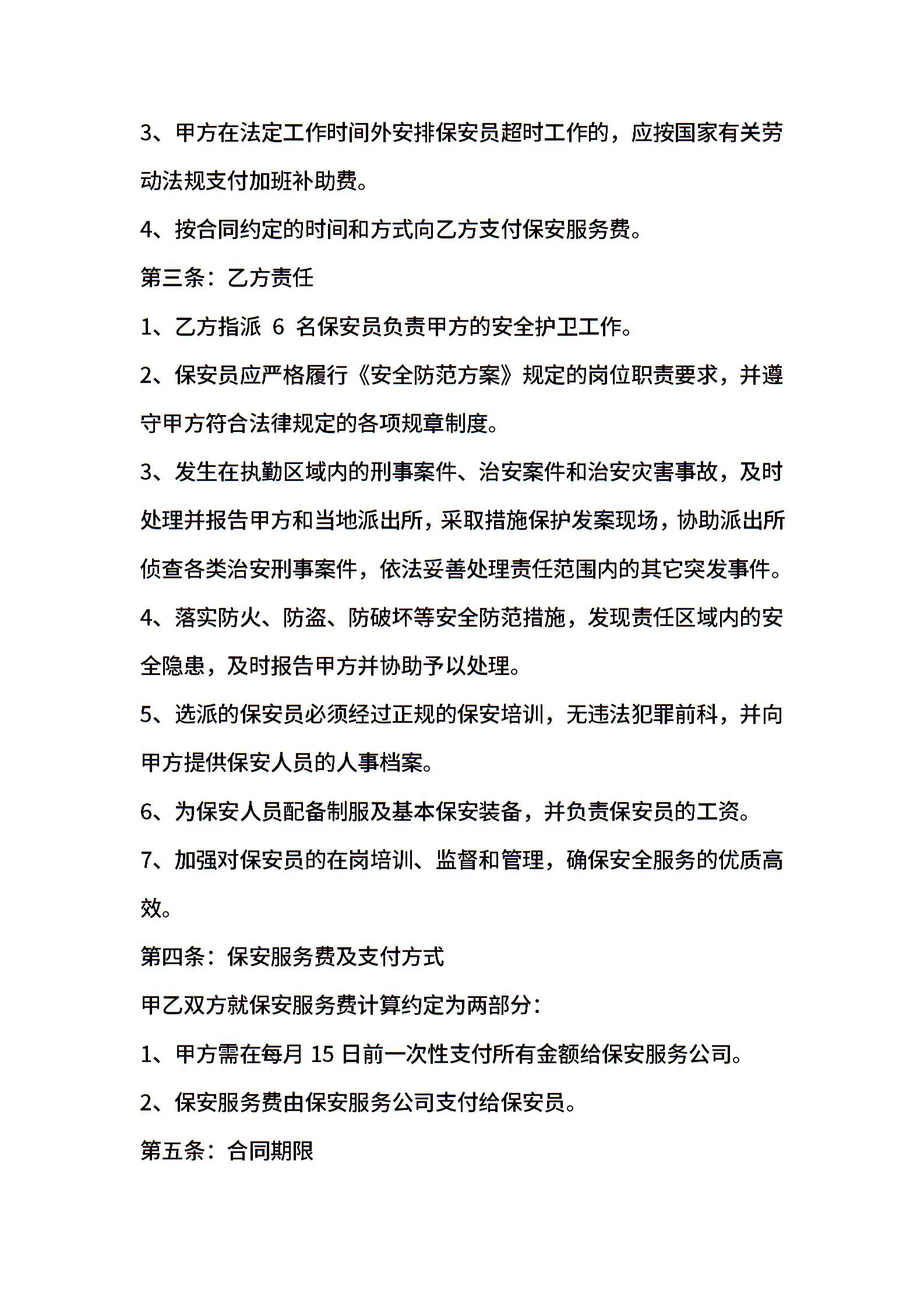 3、甲方在法定工作时间外安排保安员超时工作的，应按国家有关劳动法规支付加班补助费。

4、按合同约定的时间和方式向乙方支付保安服务费。

第三条：乙方责任

1、乙方指派 6 名保安员负责甲方的安全护卫工作。

2、保安员应严格履行《安全防范方案》规定的岗位职责要求，并遵守甲方符合法律规定的各项规章制度。

3、发生在执勤区域内的刑事案件、治安案件和治安灾害事故，及时处理并报告甲方和当地派出所，采取措施保护发案现场，协助派出所侦查各类治安刑事案件，依法妥善处理责任范围内的其它突发事件。

4、落实防火、防盗、防破坏等安全防范措施，发现责任区域内的安全隐患，及时报告甲方并协助予以处理。

5、选派的保安员必须经过正规的保安培训，无违法犯罪前科，并向甲方提供保安人员的人事档案。

6、为保安人员配备制服及基本保安装备，并负责保安员的工资。

7、加强对保安员的在岗培训、监督和管理，确保安全服务的优质高效。

第四条：保安服务费及支付方式

甲乙双方就保安服务费计算约定为两部分：

1、甲方需在每月 15 日前一次性支付所有金额给保安服务公司。

2、保安服务费由保安服务公司支付给保安员。

第五条：合同期限